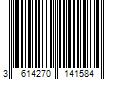 3 614270 141584